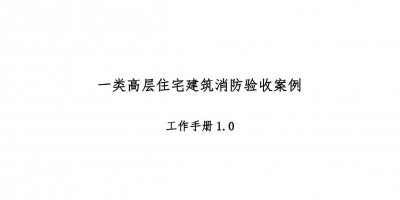 一类高层住宅建筑消防验收案例

工作手册 1.0